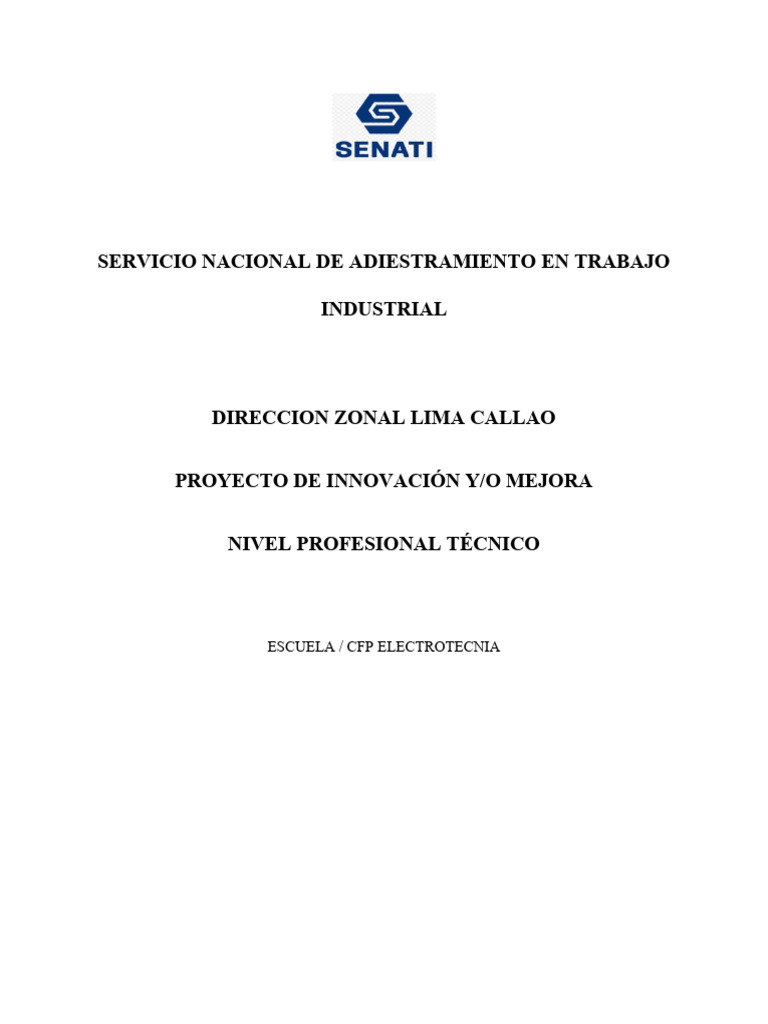 SENATI

SERVICIO NACIONAL DE ADIESTRAMIENTO EN TRABAJO INDUSTRIAL

DIRECCION ZONAL LIMA CALLAO

PROYECTO DE INNOVACIÓN Y/O MEJORA

NIVEL PROFESIONAL TÉCNICO

ESCUELA / CFP ELECTROTECNIA